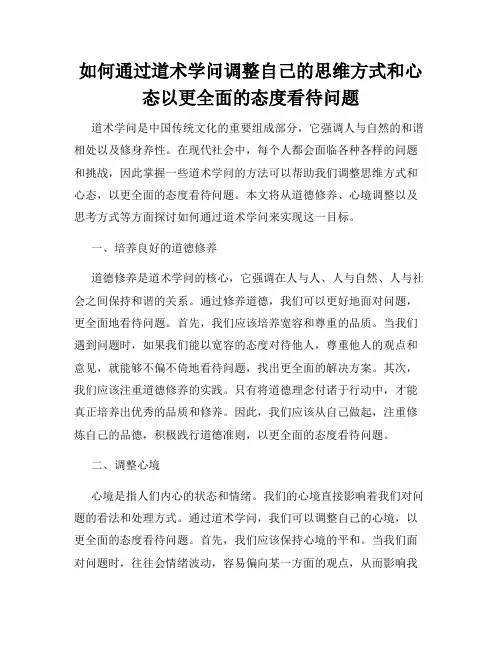 如何通过道术学问调整自己的思维方式和心态以更全面的态度看待问题

道术学问是中国传统文化的重要组成部分，它强调人与自然的和谐相处以及修身养性。在现代社会中，每个人都会面临各种各样的问题和挑战，因此掌握一些道术学问的方法可以帮助我们调整思维方式和心态，以更全面的态度看待问题。本文将从道德修养、心境调整以及思考方式等方面探讨如何通过道术学问来实现这一目标。

一、培养良好的道德修养

道德修养是道术学问的核心，它强调在人与人、人与自然、人与社会之间保持和谐的关系。通过修养道德，我们可以更好地面对问题，更全面地看待问题。首先，我们应该培养宽容和尊重的品质。当我们遇到问题时，如果我们能以宽容的态度对待他人，尊重他人的观点和意见，就能够不偏不倚地看待问题，找出更全面的解决方案。其次，我们应该注重道德修养的实践。只有将道德理念付诸于行动中，才能真正培养出优秀的品质和修养。因此，我们应该从自己做起，注重修炼自己的品德，积极践行道德准则，以更全面的态度看待问题。

二、调整心境

心境是指人们内心的状态和情绪。我们的心境直接影响着我们对问题的看法和处理方式。通过道术学问，我们可以调整自己的心境，以更全面的态度看待问题。首先，我们应该保持心境的平和。当我们面对问题时，往往会情绪波动，容易偏向某一方面的观点，从而影响我